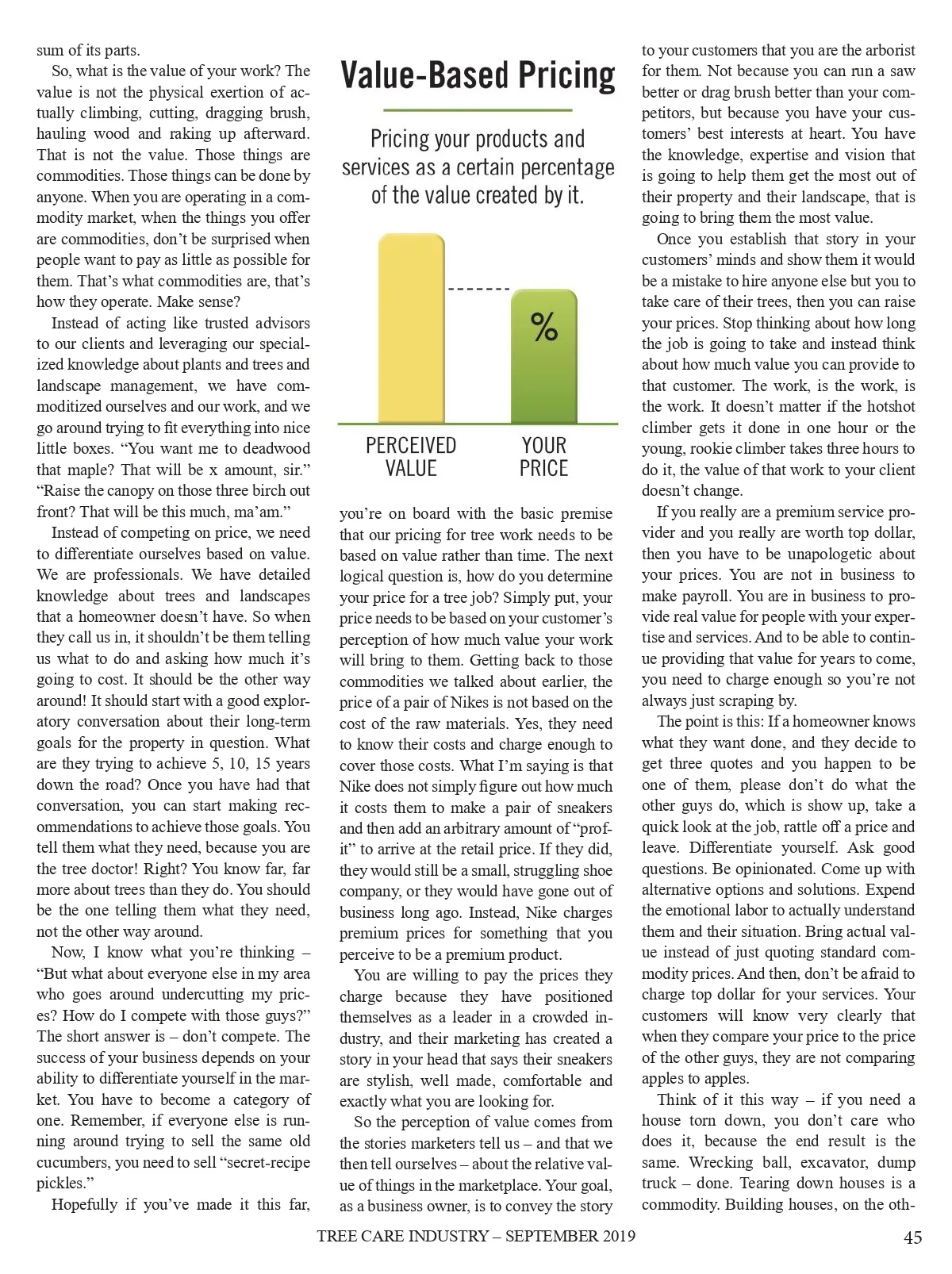 sum of its parts.

So, what is the value of your work? The value is not the physical exertion of actually climbing, cutting, dragging brush, hauling wood and raking up afterward. That is not the value. Those things are commodities. Those things can be done by anyone. When you are operating in a commodity market, when the things you offer are commodities, don't be surprised when people want to pay as little as possible for them. That's what commodities are, that's how they operate. Make sense?

Instead of acting like trusted advisors to our clients and leveraging our specialized knowledge about plants and trees and landscape management, we have commoditized ourselves and our work, and we go around trying to fit everything into nice little boxes. "You want me to deadwood that maple? That will be x amount, sir." "Raise the canopy on those three birch out front? That will be this much, ma'am."

Instead of competing on price, we need to differentiate ourselves based on value. We are professionals. We have detailed knowledge about trees and landscapes that a homeowner doesn't have. So when they call us in, it shouldn't be them telling us what to do and asking how much it's going to cost. It should be the other way around! It should start with a good exploratory conversation about their long-term goals for the property in question. What are they trying to achieve 5, 10, 15 years down the road? Once you have had that conversation, you can start making recommendations to achieve those goals. You tell them what they need, because you are the tree doctor! Right? You know far, far more about trees than they do. You should be the one telling them what they need, not the other way around.

Now, I know what you're thinking – "But what about everyone else in my area who goes around undercutting my prices? How do I compete with those guys?" The short answer is – don't compete. The success of your business depends on your ability to differentiate yourself in the market. You have to become a category of one. Remember, if everyone else is running around trying to sell the same old cucumbers, you need to sell "secret-recipe pickles."

Hopefully if you've made it this far,

Value-Based Pricing

Pricing your products and services as a certain percentage of the value created by it.

%

PERCEIVED VALUE

YOUR PRICE

you're on board with the basic premise that our pricing for tree work needs to be based on value rather than time. The next logical question is, how do you determine your price for a tree job? Simply put, your price needs to be based on your customer's perception of how much value your work will bring to them. Getting back to those commodities we talked about earlier, the price of a pair of Nikes is not based on the cost of the raw materials. Yes, they need to know their costs and charge enough to cover those costs. What I'm saying is that Nike does not simply figure out how much it costs them to make a pair of sneakers and then add an arbitrary amount of "profit" to arrive at the retail price. If they did, they would still be a small, struggling shoe company, or they would have gone out of business long ago. Instead, Nike charges premium prices for something that you perceive to be a premium product.

You are willing to pay the prices they charge because they have positioned themselves as a leader in a crowded industry, and their marketing has created a story in your head that says their sneakers are stylish, well made, comfortable and exactly what you are looking for.

So the perception of value comes from the stories marketers tell us – and that we then tell ourselves – about the relative value of things in the marketplace. Your goal, as a business owner, is to convey the story

to your customers that you are the arborist for them. Not because you can run a saw better or drag brush better than your competitors, but because you have your customers' best interests at heart. You have the knowledge, expertise and vision that is going to help them get the most out of their property and their landscape, that is going to bring them the most value.

Once you establish that story in your customers' minds and show them it would be a mistake to hire anyone else but you to take care of their trees, then you can raise your prices. Stop thinking about how long the job is going to take and instead think about how much value you can provide to that customer. The work, is the work, is the work. It doesn't matter if the hotshot climber gets it done in one hour or the young, rookie climber takes three hours to do it, the value of that work to your client doesn't change.

If you really are a premium service provider and you really are worth top dollar, then you have to be unapologetic about your prices. You are not in business to make payroll. You are in business to provide real value for people with your expertise and services. And to be able to continue providing that value for years to come, you need to charge enough so you're not always just scraping by.

The point is this: If a homeowner knows what they want done, and they decide to get three quotes and you happen to be one of them, please don't do what the other guys do, which is show up, take a quick look at the job, rattle off a price and leave. Differentiate yourself. Ask good questions. Be opinionated. Come up with alternative options and solutions. Expend the emotional labor to actually understand them and their situation. Bring actual value instead of just quoting standard commodity prices. And then, don't be afraid to charge top dollar for your services. Your customers will know very clearly that when they compare your price to the price of the other guys, they are not comparing apples to apples.

Think of it this way – if you need a house torn down, you don't care who does it, because the end result is the same. Wrecking ball, excavator, dump truck – done. Tearing down houses is a commodity. Building houses, on the oth-

TREE CARE INDUSTRY – SEPTEMBER 2019 45